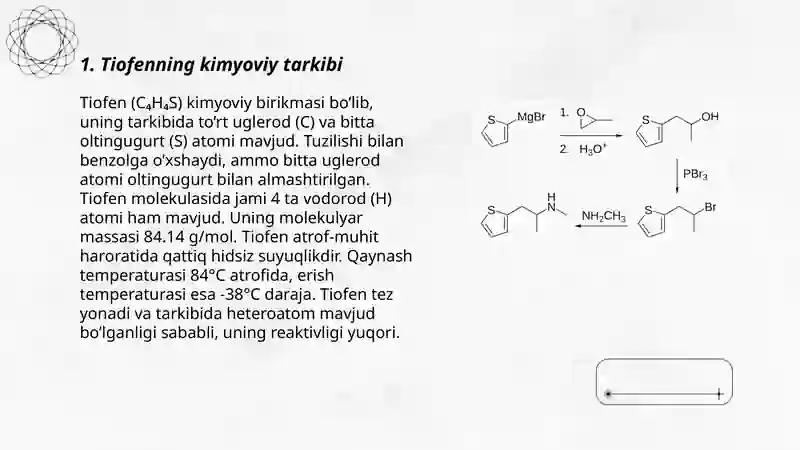 1. Tiofenning kimyoviy tarkibi

Tiofen ($C_4H_4S$) kimyoviy birikmasi bo'lib, uning tarkibida to'rt uglerod (C) va bitta oltingugurt (S) atomi mavjud. Tuzilishi bilan benzolga o'xshaydi, ammo bitta uglerod atomi oltingugurt bilan almashtirilgan. Tiofen molekulasida jami 4 ta vodorod (H) atomi ham mavjud. Uning molekulyar massasi 84.14 g/mol. Tiofen atrof-muhit haroratida qattiq hidsiz suyuqlikdir. Qaynash temperaturasi 84°C atrofida, erish temperaturasi esa -38°C daraja. Tiofen tez yonadi va tarkibida heteroatom mavjud bo'lganligi sababli, uning reaktivligi yuqori.

S MgBr
1. O
2. $H_3O^+$
S OH
$PBr_3$
S Br
$NH_2CH_3$
S H N